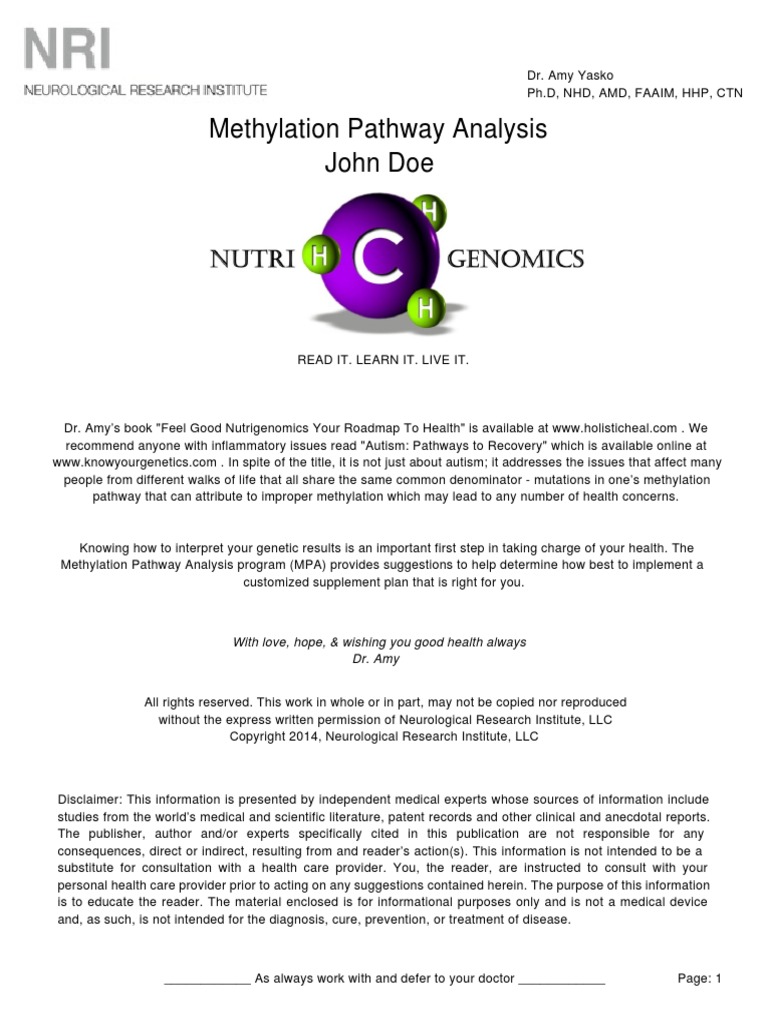 NRI
NEUROLOGICAL RESEARCH INSTITUTE

Dr. Amy Yasko
Ph.D, NHD, AMD, FAAIM, HHP, CTN

Methylation Pathway Analysis
John Doe

NUTRI H C H H GENOMICS

READ IT. LEARN IT. LIVE IT.

Dr. Amy's book "Feel Good Nutrigenomics Your Roadmap To Health" is available at www.holisticheal.com . We recommend anyone with inflammatory issues read "Autism: Pathways to Recovery" which is available online at www.knowyourgenetics.com . In spite of the title, it is not just about autism; it addresses the issues that affect many people from different walks of life that all share the same common denominator - mutations in one's methylation pathway that can attribute to improper methylation which may lead to any number of health concerns.

Knowing how to interpret your genetic results is an important first step in taking charge of your health. The Methylation Pathway Analysis program (MPA) provides suggestions to help determine how best to implement a customized supplement plan that is right for you.

With love, hope, & wishing you good health always
Dr. Amy

All rights reserved. This work in whole or in part, may not be copied nor reproduced without the express written permission of Neurological Research Institute, LLC
Copyright 2014, Neurological Research Institute, LLC

Disclaimer: This information is presented by independent medical experts whose sources of information include studies from the world's medical and scientific literature, patent records and other clinical and anecdotal reports. The publisher, author and/or experts specifically cited in this publication are not responsible for any consequences, direct or indirect, resulting from and reader's action(s). This information is not intended to be a substitute for consultation with a health care provider. You, the reader, are instructed to consult with your personal health care provider prior to acting on any suggestions contained herein. The purpose of this information is to educate the reader. The material enclosed is for informational purposes only and is not a medical device and, as such, is not intended for the diagnosis, cure, prevention, or treatment of disease.

____________ As always work with and defer to your doctor ____________ Page: 1